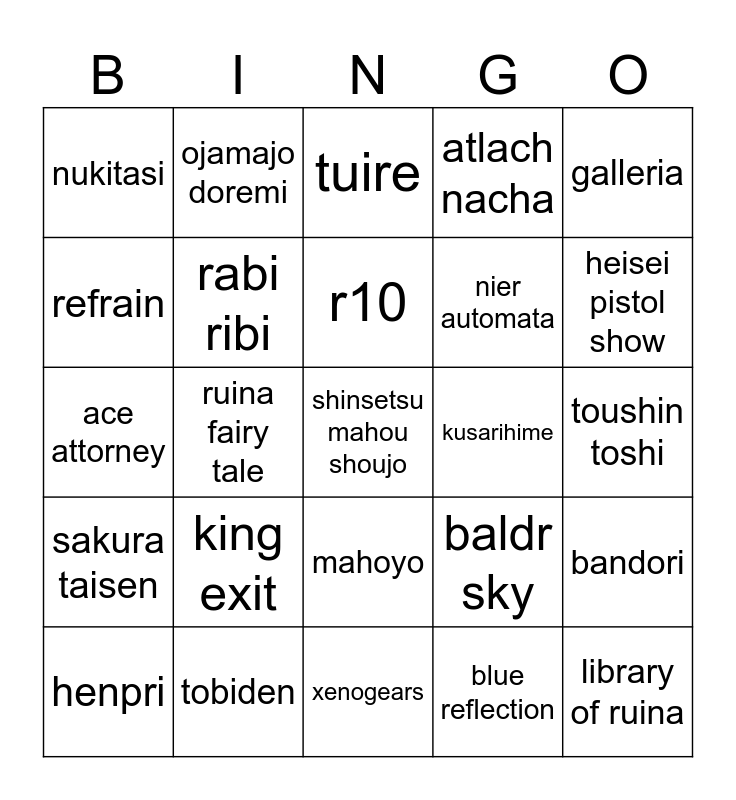 | B | I | N | G | O |
|---|---|---|---|---|
| nukitasi | ojamajo doremi | tuire | atlach nacha | galleria |
| refrain | rabi ribi | r10 | nier automata | heisei pistol show |
| ace attorney | ruina fairy tale | shinsetsu mahou shoujo | kusarihime | toushin toshi |
| sakura taisen | king exit | mahoyo | baldr sky | bandori |
| henpri | tobiden | xenogears | blue reflection | library of ruina |